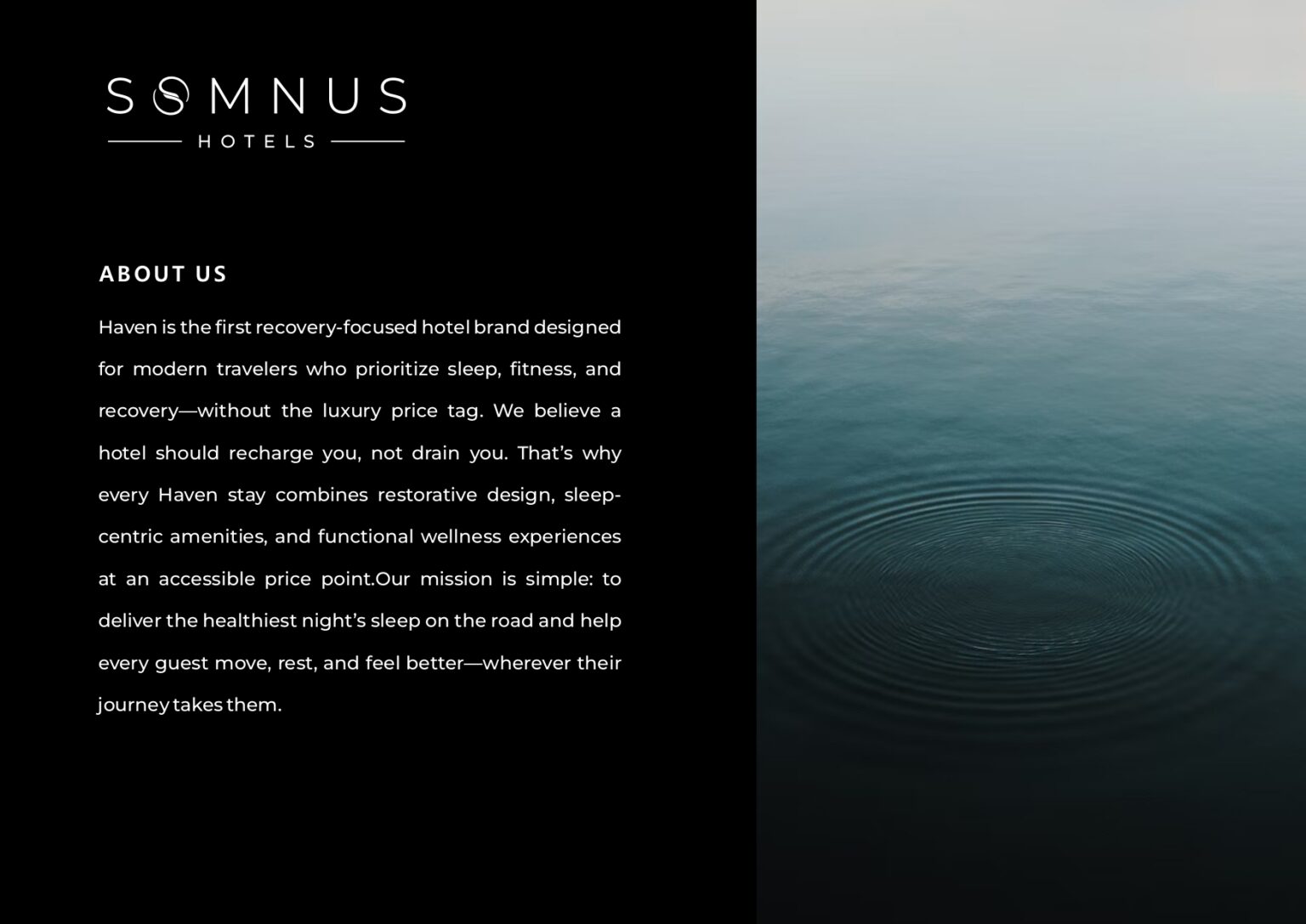 SOMNUS
HOTELS

ABOUT US

Haven is the first recovery-focused hotel brand designed for modern travelers who prioritize sleep, fitness, and recovery—without the luxury price tag. We believe a hotel should recharge you, not drain you. That's why every Haven stay combines restorative design, sleep-centric amenities, and functional wellness experiences at an accessible price point.Our mission is simple: to deliver the healthiest night's sleep on the road and help every guest move, rest, and feel better—wherever their journey takes them.